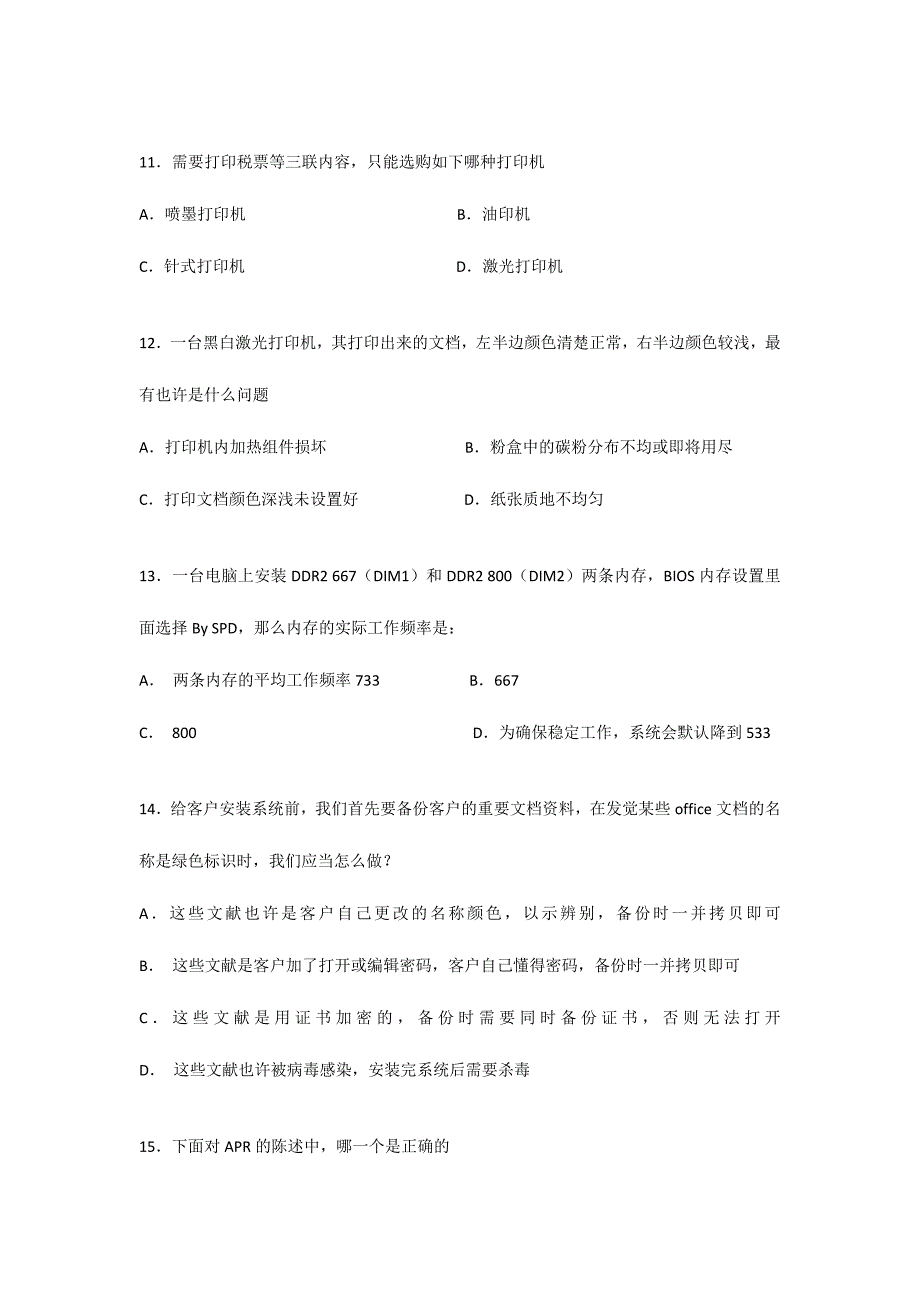 11．需要打印税票等三联内容，只能选购如下哪种打印机

A．喷墨打印机　　B．油印机

C．针式打印机　　D．激光打印机

12．一台黑白激光打印机，其打印出来的文档，左半边颜色清楚正常，右半边颜色较浅，最有也许是什么问题

A．打印机内加热组件损坏　　B．粉盒中的碳粉分布不均或即将用尽

C．打印文档颜色深浅未设置好　　D．纸张质地不均匀

13．一台电脑上安装 DDR2 667（DIM1）和 DDR2 800（DIM2）两条内存，BIOS 内存设置里面选择 By SPD，那么内存的实际工作频率是：

A． 两条内存的平均工作频率 733　　B．667

C． 800　　D．为确保稳定工作，系统会默认降到 533

14．给客户安装系统前，我们首先要备份客户的重要文档资料，在发觉某些 office 文档的名称是绿色标识时，我们应当怎么做？

A．这些文献也许是客户自己更改的名称颜色，以示辨别，备份时一并拷贝即可

B． 这些文献是客户加了打开或编辑密码，客户自己懂得密码，备份时一并拷贝即可

C．这些文献是用证书加密的，备份时需要同时备份证书，否则无法打开

D． 这些文献也许被病毒感染，安装完系统后需要杀毒

15．下面对 APR 的陈述中，哪一个是正确的